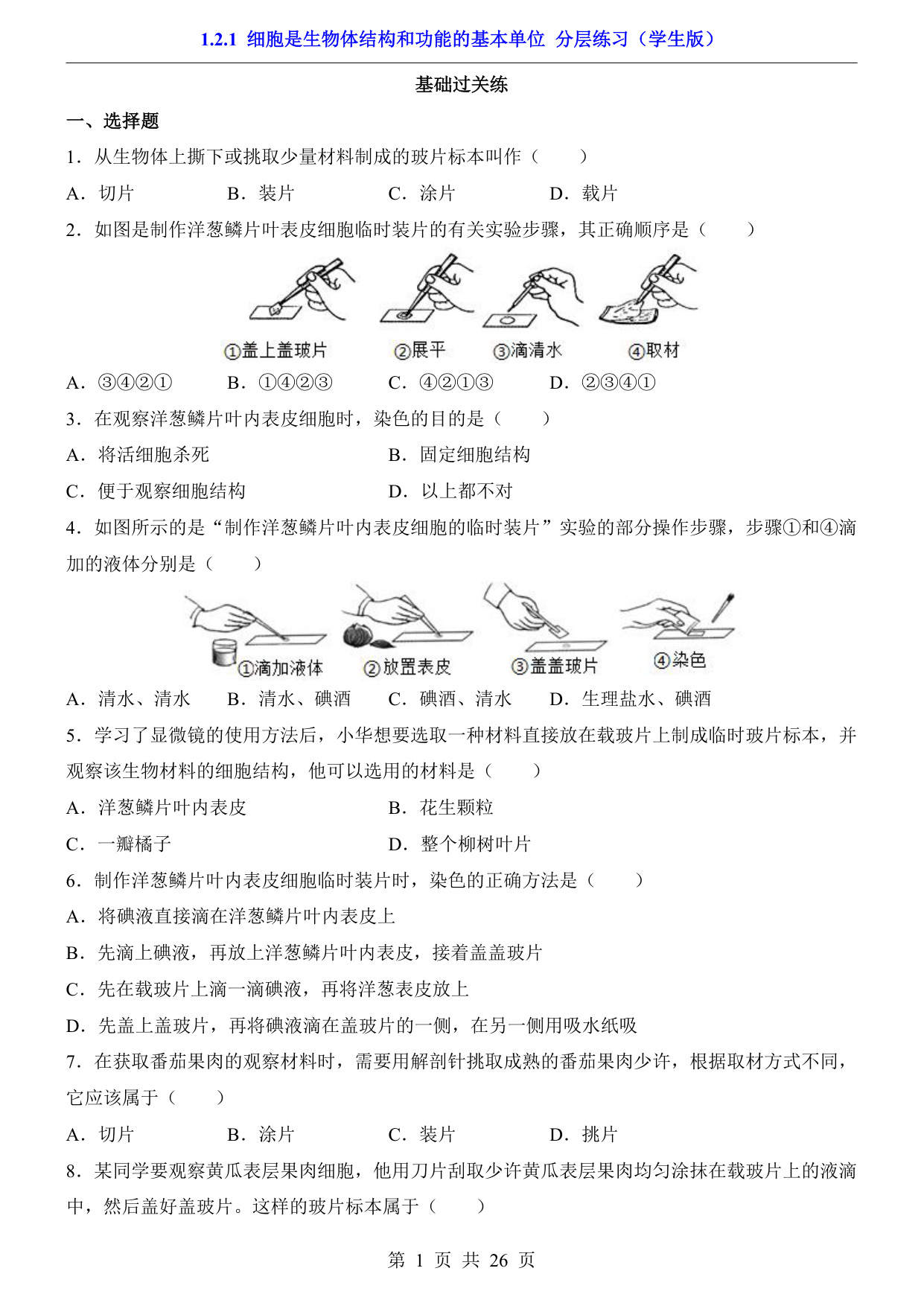 1.2.1 细胞是生物体结构和功能的基本单位 分层练习（学生版）

基础过关练

一、选择题

1．从生物体上撕下或挑取少量材料制成的玻片标本叫作（　　）

A．切片　　B．装片　　C．涂片　　D．载片

2．如图是制作洋葱鳞片叶表皮细胞临时装片的有关实验步骤，其正确顺序是（　　）

①盖上盖玻片　②展平　③滴清水　④取材

A．③④②①　　B．①④②③　　C．④②①③　　D．②③④①

3．在观察洋葱鳞片叶内表皮细胞时，染色的目的是（　　）

A．将活细胞杀死　　B．固定细胞结构

C．便于观察细胞结构　　D．以上都不对

4．如图所示的是“制作洋葱鳞片叶内表皮细胞的临时装片”实验的部分操作步骤，步骤①和④滴加的液体分别是（　　）

①滴加液体　②放置表皮　③盖盖玻片　④染色

A．清水、清水　　B．清水、碘酒　　C．碘酒、清水　　D．生理盐水、碘酒

5．学习了显微镜的使用方法后，小华想要选取一种材料直接放在载玻片上制成临时玻片标本，并观察该生物材料的细胞结构，他可以选用的材料是（　　）

A．洋葱鳞片叶内表皮　　B．花生颗粒

C．一瓣橘子　　D．整个柳树叶片

6．制作洋葱鳞片叶内表皮细胞临时装片时，染色的正确方法是（　　）

A．将碘液直接滴在洋葱鳞片叶内表皮上

B．先滴上碘液，再放上洋葱鳞片叶内表皮，接着盖盖玻片

C．先在载玻片上滴一滴碘液，再将洋葱表皮放上

D．先盖上盖玻片，再将碘液滴在盖玻片的一侧，在另一侧用吸水纸吸

7．在获取番茄果肉的观察材料时，需要用解剖针挑取成熟的番茄果肉少许，根据取材方式不同，它应该属于（　　）

A．切片　　B．涂片　　C．装片　　D．挑片

8．某同学要观察黄瓜表层果肉细胞，他用刀片刮取少许黄瓜表层果肉均匀涂抹在载玻片上的液滴中，然后盖好盖玻片。这样的玻片标本属于（　　）

第 1 页 共 26 页